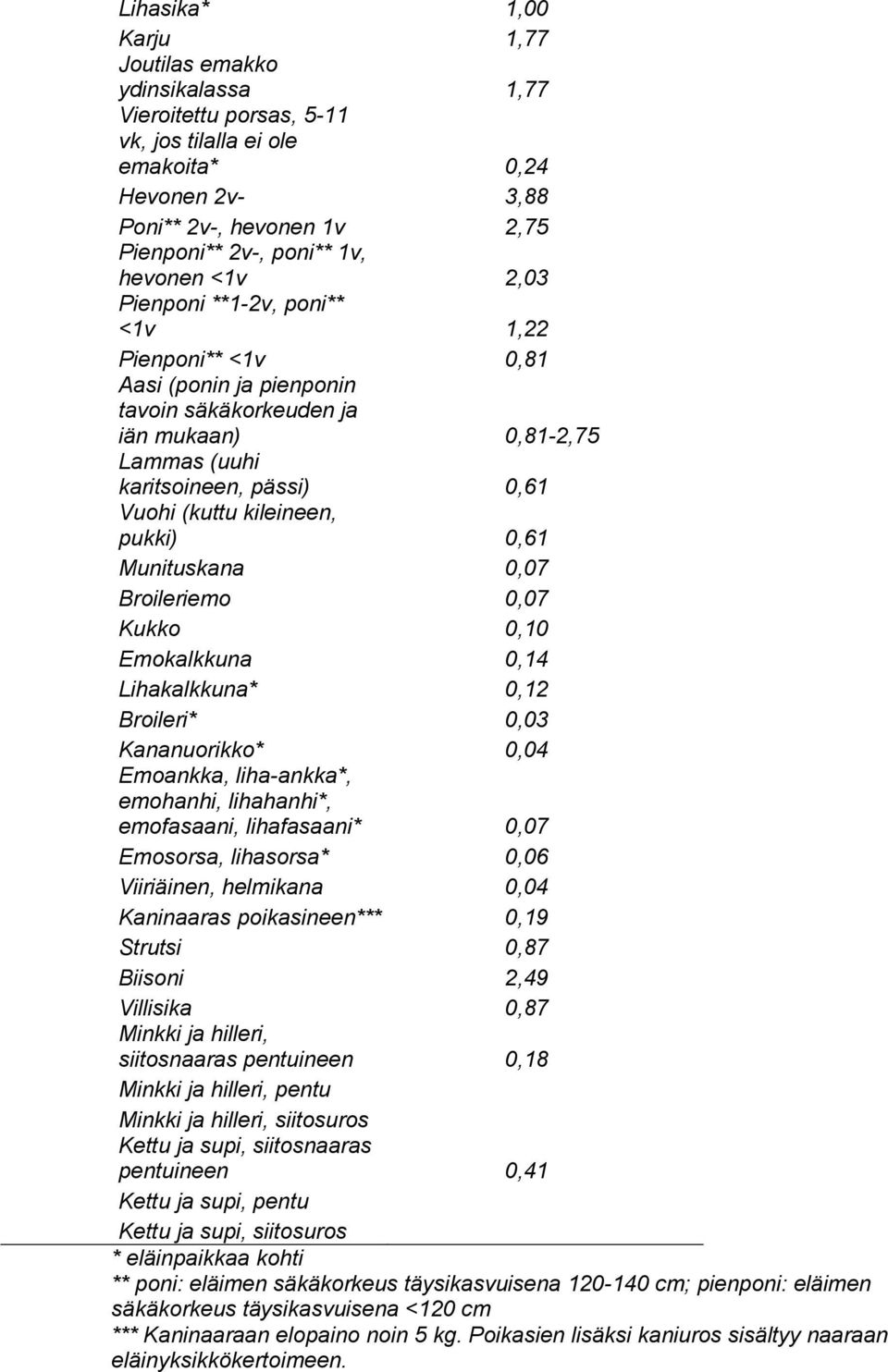 | | |
|---|---|
| Lihasika* | 1,00 |
| Karju | 1,77 |
| Joutilas emakko ydinsikalassa | 1,77 |
| Vieroitettu porsas, 5-11 vk, jos tilalla ei ole emakoita* | 0,24 |
| Hevonen 2v- | 3,88 |
| Poni** 2v-, hevonen 1v | 2,75 |
| Pienponi** 2v-, poni** 1v, hevonen <1v | 2,03 |
| Pienponi **1-2v, poni** <1v | 1,22 |
| Pienponi** <1v | 0,81 |
| Aasi (ponin ja pienponin tavoin säkäkorkeuden ja iän mukaan) | 0,81-2,75 |
| Lammas (uuhi karitsoineen, pässi) | 0,61 |
| Vuohi (kuttu kileineen, pukki) | 0,61 |
| Munituskana | 0,07 |
| Broileriemo | 0,07 |
| Kukko | 0,10 |
| Emokalkkuna | 0,14 |
| Lihakalkkuna* | 0,12 |
| Broileri* | 0,03 |
| Kananuorikko* | 0,04 |
| Emoankka, liha-ankka*, emohanhi, lihahanhi*, emofasaani, lihafasaani* | 0,07 |
| Emosorsa, lihasorsa* | 0,06 |
| Viiriäinen, helmikana | 0,04 |
| Kaninaaras poikasineen*** | 0,19 |
| Strutsi | 0,87 |
| Biisoni | 2,49 |
| Villisika | 0,87 |
| Minkki ja hilleri, siitosnaaras pentuineen | 0,18 |
| Minkki ja hilleri, pentu | |
| Minkki ja hilleri, siitosuros | |
| Kettu ja supi, siitosnaaras pentuineen | 0,41 |
| Kettu ja supi, pentu | |
| Kettu ja supi, siitosuros | |

* eläinpaikkaa kohti
** poni: eläimen säkäkorkeus täysikasvuisena 120-140 cm; pienponi: eläimen säkäkorkeus täysikasvuisena <120 cm
*** Kaninaaraan elopaino noin 5 kg. Poikasien lisäksi kaniuros sisältyy naaraan eläinyksikkökertoimeen.